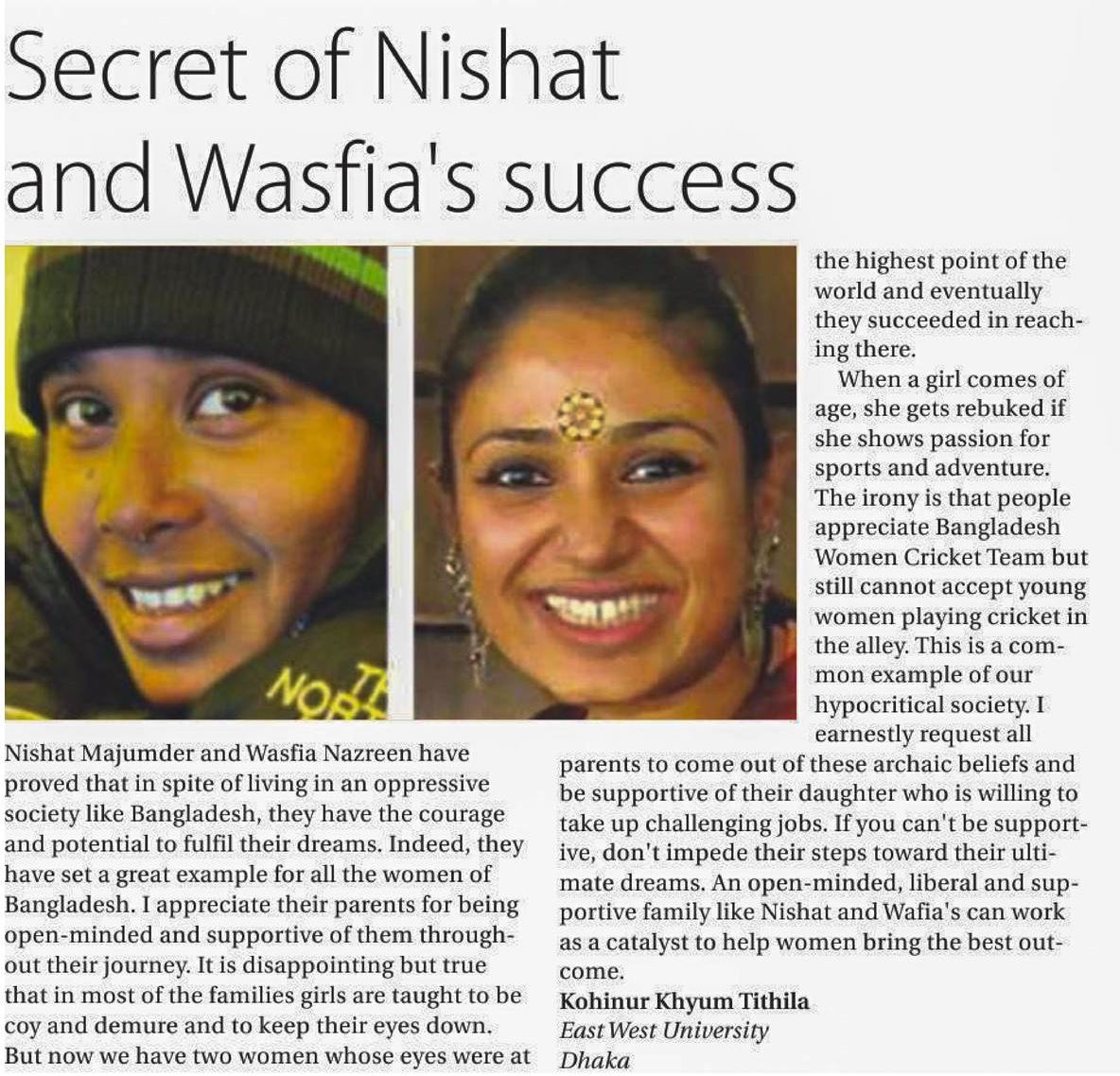 Secret of Nishat and Wasfia's success

Nishat Majumder and Wasfia Nazreen have proved that in spite of living in an oppressive society like Bangladesh, they have the courage and potential to fulfil their dreams. Indeed, they have set a great example for all the women of Bangladesh. I appreciate their parents for being open-minded and supportive of them throughout their journey. It is disappointing but true that in most of the families girls are taught to be coy and demure and to keep their eyes down. But now we have two women whose eyes were at the highest point of the world and eventually they succeeded in reaching there.

When a girl comes of age, she gets rebuked if she shows passion for sports and adventure. The irony is that people appreciate Bangladesh Women Cricket Team but still cannot accept young women playing cricket in the alley. This is a common example of our hypocritical society. I earnestly request all parents to come out of these archaic beliefs and be supportive of their daughter who is willing to take up challenging jobs. If you can't be supportive, don't impede their steps toward their ultimate dreams. An open-minded, liberal and supportive family like Nishat and Wafia's can work as a catalyst to help women bring the best outcome.

Kohinur Khyum Tithila
East West University
Dhaka